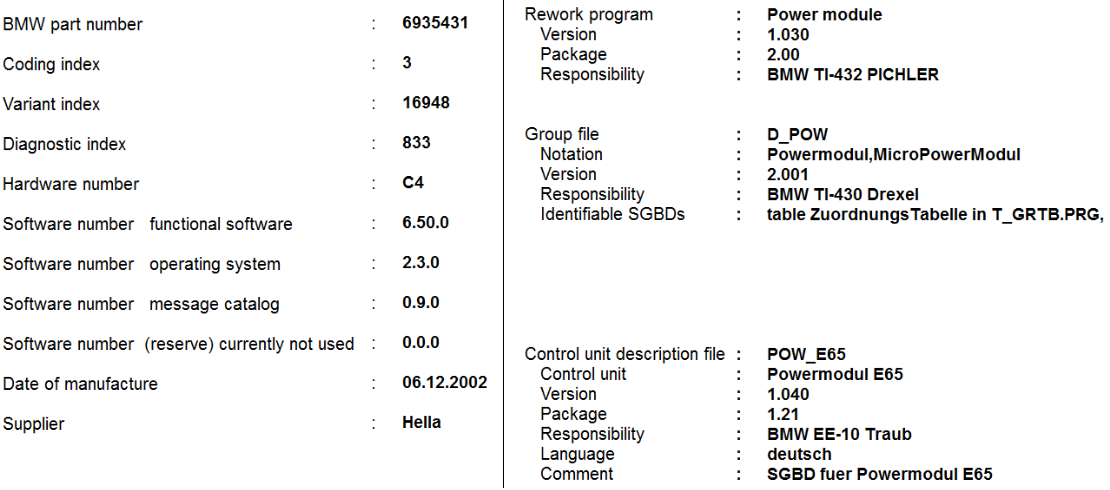 BMW part number : 6935431

Coding index : 3

Variant index : 16948

Diagnostic index : 833

Hardware number : C4

Software number functional software : 6.50.0

Software number operating system : 2.3.0

Software number message catalog : 0.9.0

Software number (reserve) currently not used : 0.0.0

Date of manufacture : 06.12.2002

Supplier : Hella

Rework program : Power module
Version : 1.030
Package : 2.00
Responsibility : BMW TI-432 PICHLER

Group file : D_POW
Notation : Powermodul,MicroPowerModul
Version : 2.001
Responsibility : BMW TI-430 Drexel
Identifiable SGBDs : table ZuordnungsTabelle in T_GRTB.PRG,

Control unit description file : POW_E65
Control unit : Powermodul E65
Version : 1.040
Package : 1.21
Responsibility : BMW EE-10 Traub
Language : deutsch
Comment : SGBD fuer Powermodul E65